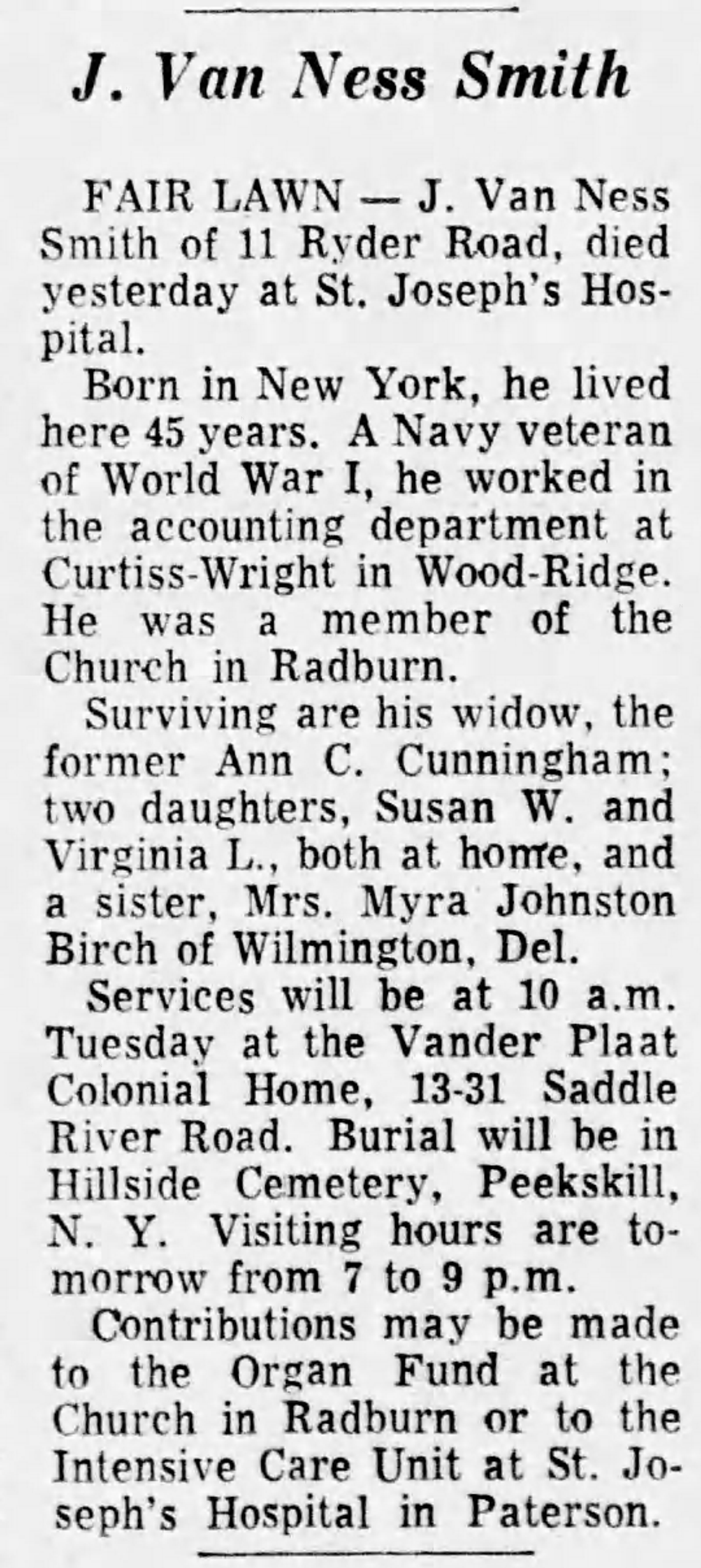 J. Van Ness Smith

FAIR LAWN — J. Van Ness Smith of 11 Ryder Road, died yesterday at St. Joseph's Hospital.

Born in New York, he lived here 45 years. A Navy veteran of World War I, he worked in the accounting department at Curtiss-Wright in Wood-Ridge. He was a member of the Church in Radburn.

Surviving are his widow, the former Ann C. Cunningham; two daughters, Susan W. and Virginia L., both at home, and a sister, Mrs. Myra Johnston Birch of Wilmington, Del.

Services will be at 10 a.m. Tuesday at the Vander Plaat Colonial Home, 13-31 Saddle River Road. Burial will be in Hillside Cemetery, Peekskill, N. Y. Visiting hours are tomorrow from 7 to 9 p.m.

Contributions may be made to the Organ Fund at the Church in Radburn or to the Intensive Care Unit at St. Joseph's Hospital in Paterson.